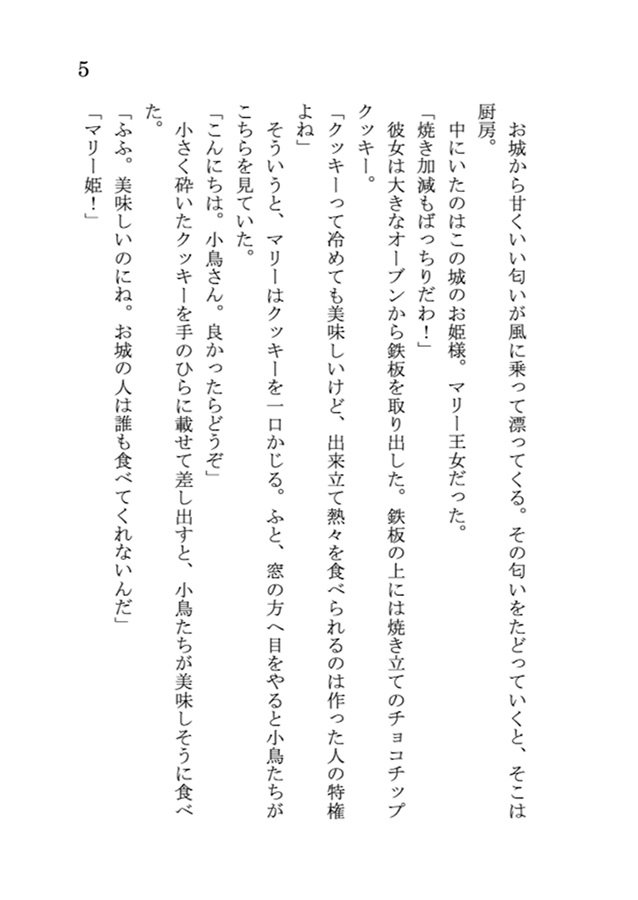 5

お城から甘くいい匂いが風に乗って漂ってくる。その匂いをたどっていくと、そこは厨房。

中にいたのはこの城のお姫様。マリー王女だった。

「焼き加減もばっちりだわ！」

彼女は大きなオーブンから鉄板を取り出した。鉄板の上には焼き立てのチョコチップクッキー。

「クッキーって冷めても美味しいけど、出来立て熱々を食べられるのは作った人の特権よね」

そういうと、マリーはクッキーを一口かじる。ふと、窓の方へ目をやると小鳥たちがこちらを見ていた。

「こんにちは。小鳥さん。良かったらどうぞ」

小さく砕いたクッキーを手のひらに載せて差し出すと、小鳥たちが美味しそうに食べた。

「ふふ。美味しいのにね。お城の人は誰も食べてくれないんだ」

「マリー姫！」